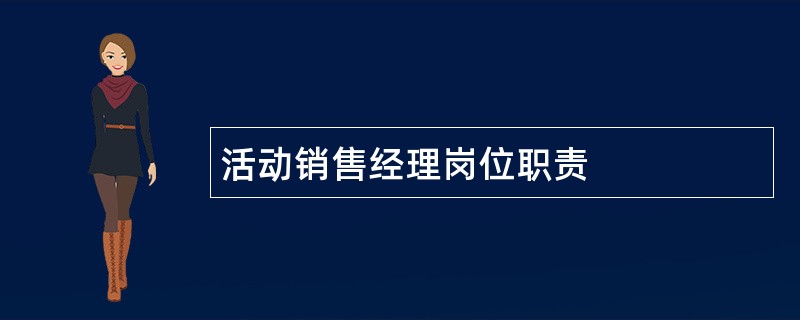 活动销售经理岗位职责